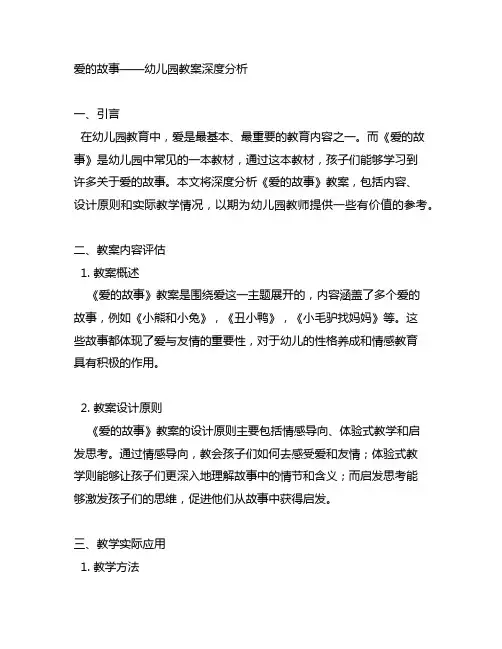 爱的故事——幼儿园教案深度分析

一、引言

在幼儿园教育中，爱是最基本、最重要的教育内容之一。而《爱的故事》是幼儿园中常见的一本教材，通过这本教材，孩子们能够学习到许多关于爱的故事。本文将深度分析《爱的故事》教案，包括内容、设计原则和实际教学情况，以期为幼儿园教师提供一些有价值的参考。

二、教案内容评估

1. 教案概述

《爱的故事》教案是围绕爱这一主题展开的，内容涵盖了多个爱的故事，例如《小熊和小兔》，《丑小鸭》，《小毛驴找妈妈》等。这些故事都体现了爱与友情的重要性，对于幼儿的性格养成和情感教育具有积极的作用。

2. 教案设计原则

《爱的故事》教案的设计原则主要包括情感导向、体验式教学和启发思考。通过情感导向，教会孩子们如何去感受爱和友情；体验式教学则能够让孩子们更深入地理解故事中的情节和含义；而启发思考能够激发孩子们的思维，促进他们从故事中获得启发。

三、教学实际应用

1. 教学方法